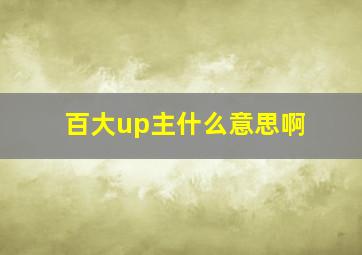 百大up主什么意思啊